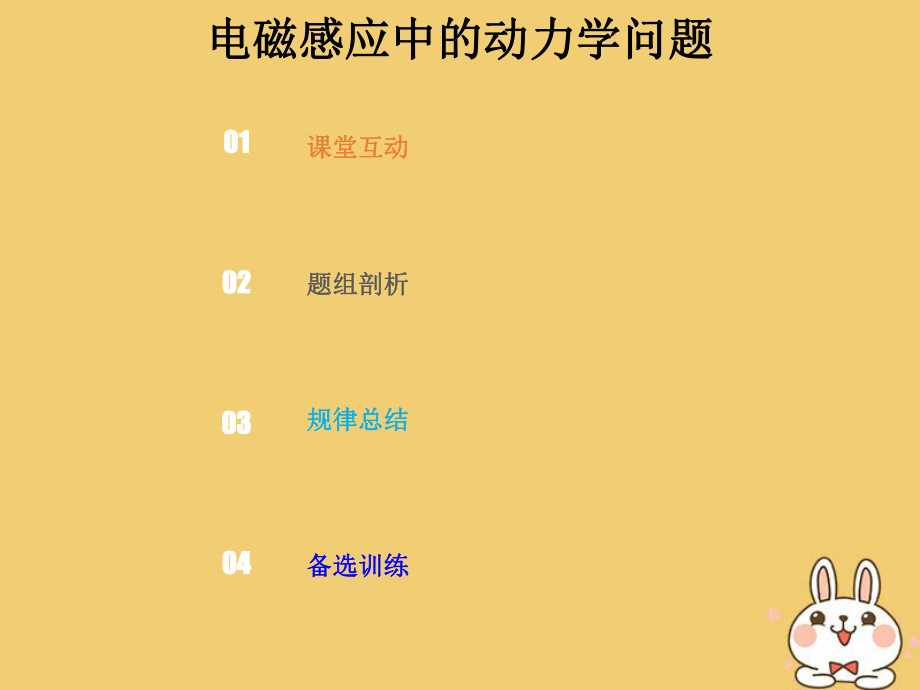 电磁感应中的动力学问题

01 课堂互动

02 题组剖析

03 规律总结

04 备选训练